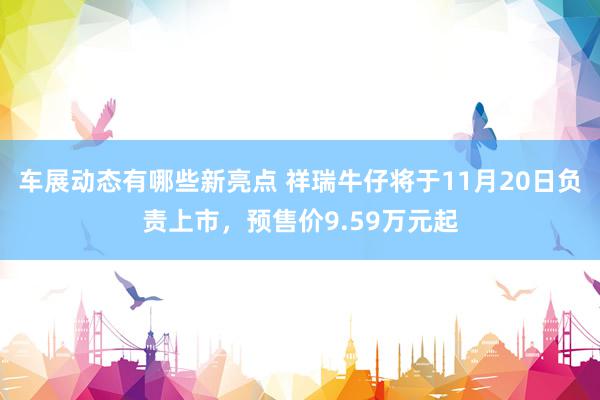 车展动态有哪些新亮点 祥瑞牛仔将于11月20日负责上市，预售价9.59万元起